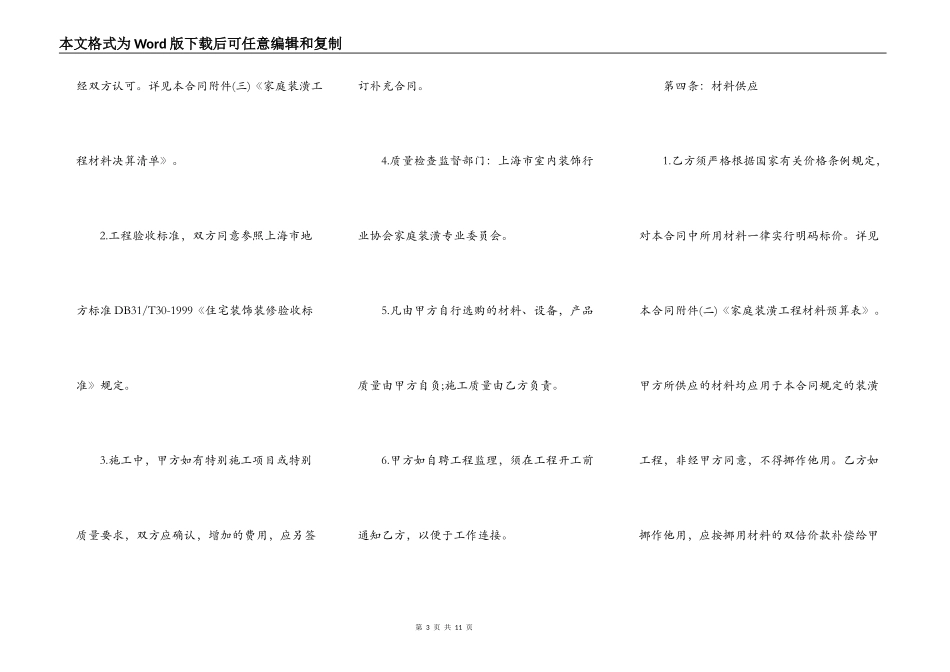 本文格式为Word版下载后可任意编辑和复制

经双方认可。详见本合同附件(三)《家庭装潢工程材料决算清单》。

2.工程验收标准，双方同意参照上海市地方标准DB31/T30-1999《住宅装饰装修验收标准》规定。

3.施工中，甲方如有特别施工项目或特别质量要求，双方应确认，增加的费用，应另签订补充合同。

4.质量检查监督部门：上海市室内装饰行业协会家庭装潢专业委员会。

5.凡由甲方自行选购的材料、设备，产品质量由甲方自负;施工质量由乙方负责。

6.甲方如自聘工程监理，须在工程开工前通知乙方，以便于工作连接。

第四条：材料供应

1.乙方须严格根据国家有关价格条例规定，对本合同中所用材料一律实行明码标价。详见本合同附件(二)《家庭装潢工程材料预算表》。甲方所供应的材料均应用于本合同规定的装潢工程，非经甲方同意，不得挪作他用。乙方如挪作他用，应按挪用材料的双倍价款补偿给甲

第 3 页 共 11 页